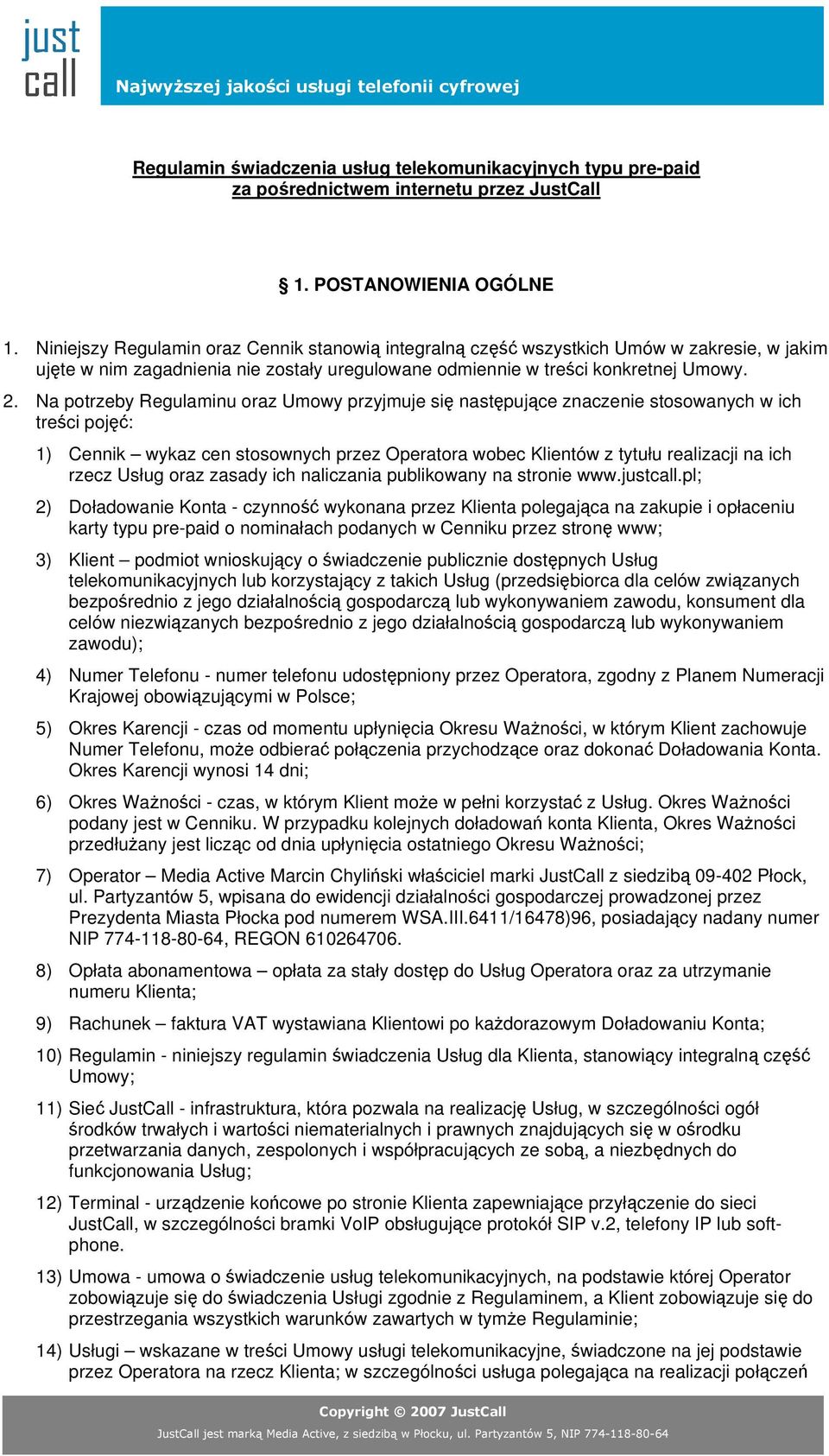 just call

Najwyższej jakości usługi telefonii cyfrowej

Regulamin świadczenia usług telekomunikacyjnych typu pre-paid za pośrednictwem internetu przez JustCall

§ 1. POSTANOWIENIA OGÓLNE

1. Niniejszy Regulamin oraz Cennik stanowią integralną część wszystkich Umów w zakresie, w jakim ujęte w nim zagadnienia nie zostały uregulowane odmiennie w treści konkretnej Umowy.

2. Na potrzeby Regulaminu oraz Umowy przyjmuje się następujące znaczenie stosowanych w ich treści pojęć:

1) Cennik – wykaz cen stosownych przez Operatora wobec Klientów z tytułu realizacji na ich rzecz Usług oraz zasady ich naliczania publikowany na stronie www.justcall.pl;

2) Doładowanie Konta - czynność wykonana przez Klienta polegająca na zakupie i opłaceniu karty typu pre-paid o nominałach podanych w Cenniku przez stronę www;

3) Klient – podmiot wnioskujący o świadczenie publicznie dostępnych Usług telekomunikacyjnych lub korzystający z takich Usług (przedsiębiorca dla celów związanych bezpośrednio z jego działalnością gospodarczą lub wykonywaniem zawodu, konsument dla celów niezwiązanych bezpośrednio z jego działalnością gospodarczą lub wykonywaniem zawodu);

4) Numer Telefonu - numer telefonu udostępniony przez Operatora, zgodny z Planem Numeracji Krajowej obowiązującymi w Polsce;

5) Okres Karencji - czas od momentu upłynięcia Okresu Ważności, w którym Klient zachowuje Numer Telefonu, może odbierać połączenia przychodzące oraz dokonać Doładowania Konta. Okres Karencji wynosi 14 dni;

6) Okres Ważności - czas, w którym Klient może w pełni korzystać z Usług. Okres Ważności podany jest w Cenniku. W przypadku kolejnych doładowań konta Klienta, Okres Ważności przedłużany jest licząc od dnia upłynięcia ostatniego Okresu Ważności;

7) Operator – Media Active Marcin Chyliński właściciel marki JustCall z siedzibą 09-402 Płock, ul. Partyzantów 5, wpisana do ewidencji działalności gospodarczej prowadzonej przez Prezydenta Miasta Płocka pod numerem WSA.III.6411/16478)96, posiadający nadany numer NIP 774-118-80-64, REGON 610264706.

8) Opłata abonamentowa – opłata za stały dostęp do Usług Operatora oraz za utrzymanie numeru Klienta;

9) Rachunek – faktura VAT wystawiana Klientowi po każdorazowym Doładowaniu Konta;

10) Regulamin - niniejszy regulamin świadczenia Usług dla Klienta, stanowiący integralną część Umowy;

11) Sieć JustCall - infrastruktura, która pozwala na realizację Usług, w szczególności ogół środków trwałych i wartości niematerialnych i prawnych znajdujących się w ośrodku przetwarzania danych, zespolonych i współpracujących ze sobą, a niezbędnych do funkcjonowania Usług;

12) Terminal - urządzenie końcowe po stronie Klienta zapewniające przyłączenie do sieci JustCall, w szczególności bramki VoIP obsługujące protokół SIP v.2, telefony IP lub softphone.

13) Umowa - umowa o świadczenie usług telekomunikacyjnych, na podstawie której Operator zobowiązuje się do świadczenia Usługi zgodnie z Regulaminem, a Klient zobowiązuje się do przestrzegania wszystkich warunków zawartych w tymże Regulaminie;

14) Usługi – wskazane w treści Umowy usługi telekomunikacyjne, świadczone na jej podstawie przez Operatora na rzecz Klienta; w szczególności usługa polegająca na realizacji połączeń

Copyright © 2007 JustCall
JustCall jest marką Media Active, z siedzibą w Płocku, ul. Partyzantów 5, NIP 774-118-80-64